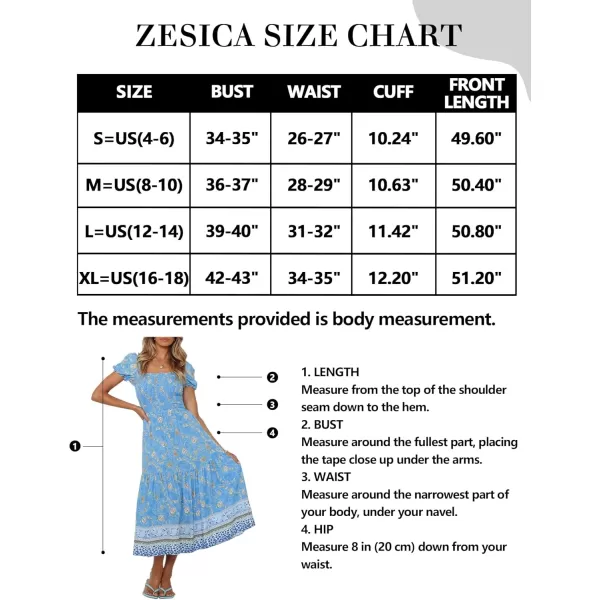 ZESICA SIZE CHART

| SIZE | BUST | WAIST | CUFF | FRONT LENGTH |
|---|---|---|---|---|
| S=US(4-6) | 34-35" | 26-27" | 10.24" | 49.60" |
| M=US(8-10) | 36-37" | 28-29" | 10.63" | 50.40" |
| L=US(12-14) | 39-40" | 31-32" | 11.42" | 50.80" |
| XL=US(16-18) | 42-43" | 34-35" | 12.20" | 51.20" |

The measurements provided is body measurement.

❶
❷
❸
❹

1. LENGTH
Measure from the top of the shoulder seam down to the hem.
2. BUST
Measure around the fullest part, placing the tape close up under the arms.
3. WAIST
Measure around the narrowest part of your body, under your navel.
4. HIP
Measure 8 in (20 cm) down from your waist.